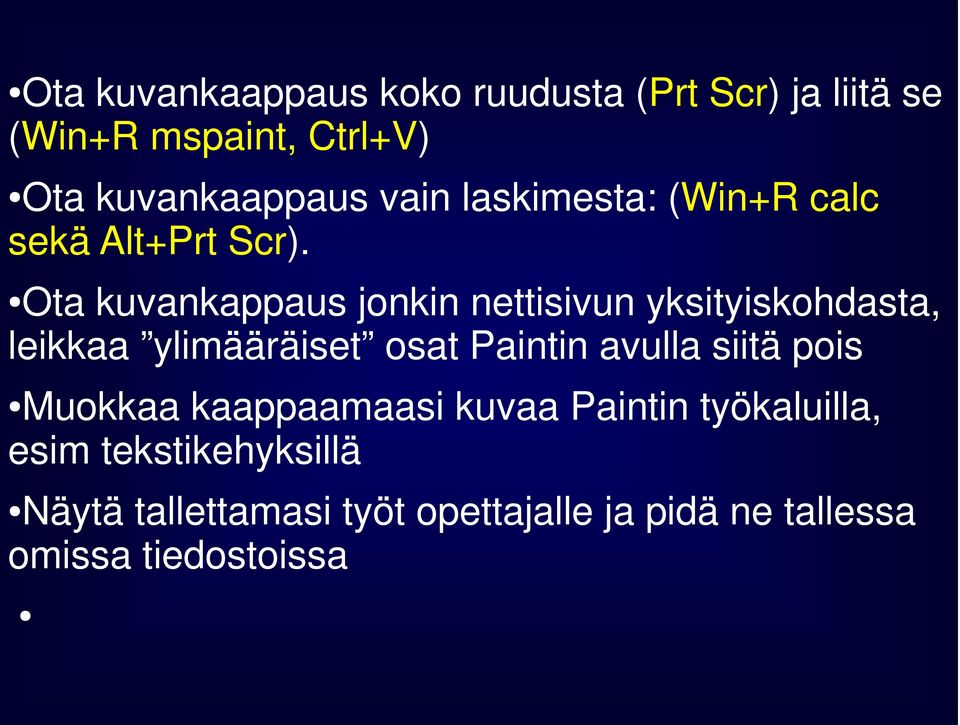 •Ota kuvankaappaus koko ruudusta (Prt Scr) ja liitä se (Win+R mspaint, Ctrl+V)

•Ota kuvankaappaus vain laskimesta: (Win+R calc sekä Alt+Prt Scr).

•Ota kuvankappaus jonkin nettisivun yksityiskohdasta, leikkaa ”ylimääräiset” osat Paintin avulla siitä pois

•Muokkaa kaappaamaasi kuvaa Paintin työkaluilla, esim tekstikehyksillä

•Näytä tallettamasi työt opettajalle ja pidä ne tallessa omissa tiedostoissa

•